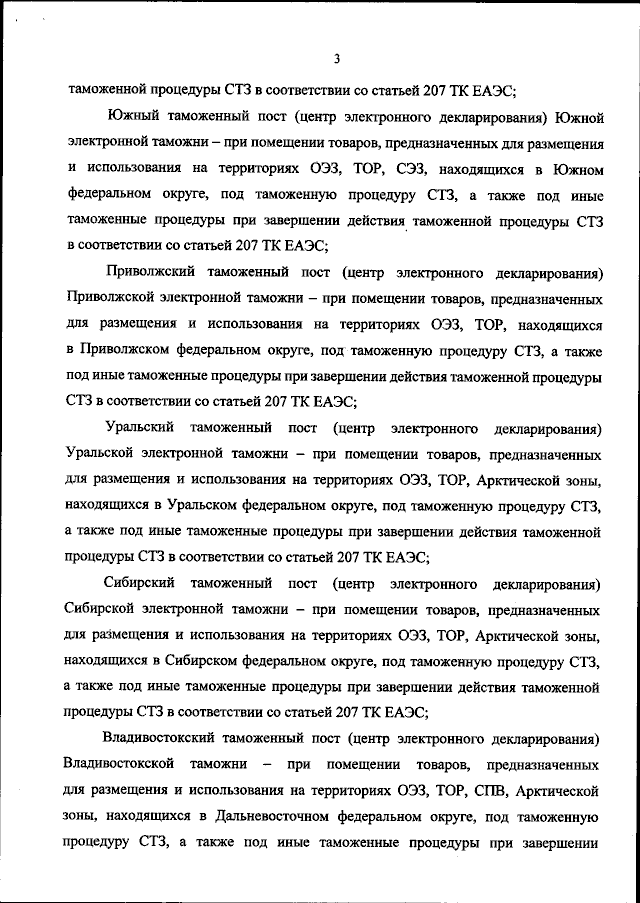 3

таможенной процедуры СТЗ в соответствии со статьей 207 ТК ЕАЭС;

Южный таможенный пост (центр электронного декларирования) Южной электронной таможни – при помещении товаров, предназначенных для размещения и использования на территориях ОЭЗ, ТОР, СЭЗ, находящихся в Южном федеральном округе, под таможенную процедуру СТЗ, а также под иные таможенные процедуры при завершении действия таможенной процедуры СТЗ в соответствии со статьей 207 ТК ЕАЭС;

Приволжский таможенный пост (центр электронного декларирования) Приволжской электронной таможни – при помещении товаров, предназначенных для размещения и использования на территориях ОЭЗ, ТОР, находящихся в Приволжском федеральном округе, под таможенную процедуру СТЗ, а также под иные таможенные процедуры при завершении действия таможенной процедуры СТЗ в соответствии со статьей 207 ТК ЕАЭС;

Уральский таможенный пост (центр электронного декларирования) Уральской электронной таможни – при помещении товаров, предназначенных для размещения и использования на территориях ОЭЗ, ТОР, Арктической зоны, находящихся в Уральском федеральном округе, под таможенную процедуру СТЗ, а также под иные таможенные процедуры при завершении действия таможенной процедуры СТЗ в соответствии со статьей 207 ТК ЕАЭС;

Сибирский таможенный пост (центр электронного декларирования) Сибирской электронной таможни – при помещении товаров, предназначенных для размещения и использования на территориях ОЭЗ, ТОР, Арктической зоны, находящихся в Сибирском федеральном округе, под таможенную процедуру СТЗ, а также под иные таможенные процедуры при завершении действия таможенной процедуры СТЗ в соответствии со статьей 207 ТК ЕАЭС;

Владивостокский таможенный пост (центр электронного декларирования) Владивостокской таможни – при помещении товаров, предназначенных для размещения и использования на территориях ОЭЗ, ТОР, СПВ, Арктической зоны, находящихся в Дальневосточном федеральном округе, под таможенную процедуру СТЗ, а также под иные таможенные процедуры при завершении